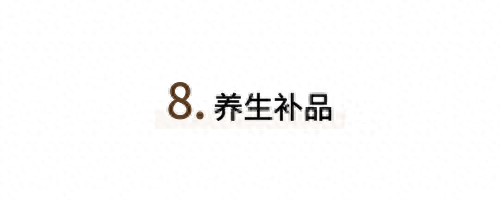 8. 养生补品